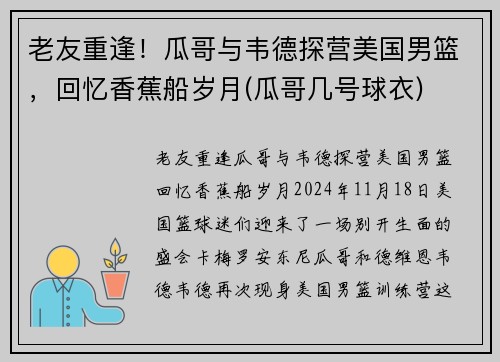 老友重逢！瓜哥与韦德探营美国男篮，回忆香蕉船岁月(瓜哥几号球衣)

老友重逢瓜哥与韦德探营美国男篮回忆香蕉船岁月2024年11月18日美国篮球迷们迎来了一场别开生面的盛会卡梅罗安东尼瓜哥和德维恩韦德韦德再次现身美国男篮训练营这